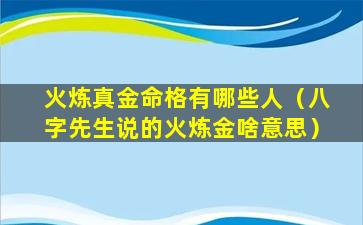 火炼真金命格有哪些人（八字先生说的火炼金啥意思）